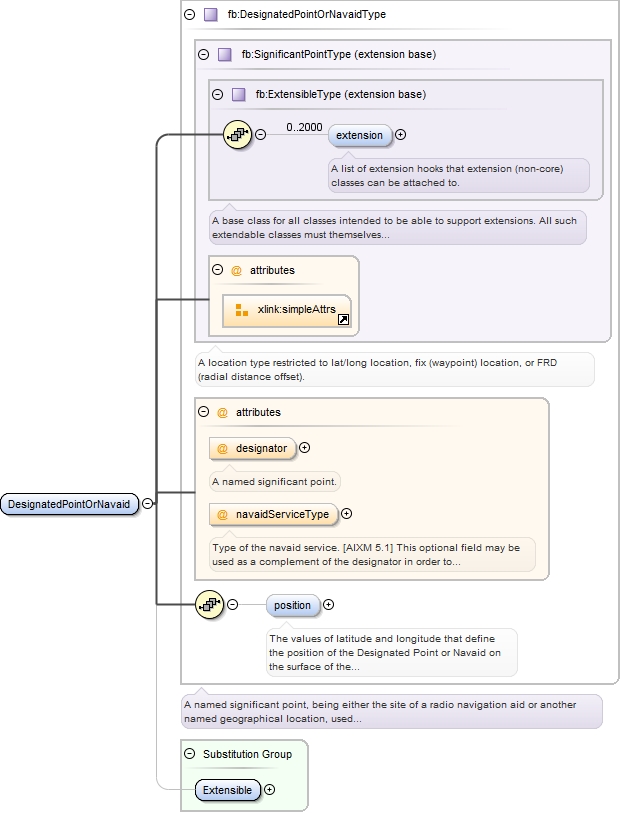 fb:DesignatedPointOrNavaidType

fb:SignificantPointType (extension base)

fb:ExtensibleType (extension base)

0..2000

extension

A list of extension hooks that extension (non-core) classes can be attached to.

A base class for all classes intended to be able to support extensions. All such extendable classes must themselves...

@ attributes

xlink:simpleAttrs

A location type restricted to lat/long location, fix (waypoint) location, or FRD (radial distance offset).

@ attributes

@ designator

A named significant point.

@ navaidServiceType

Type of the navaid service. [AIXM 5.1] This optional field may be used as a complement of the designator in order to...

DesignatedPointOrNavaid

position

The values of latitude and longitude that define the position of the Designated Point or Navaid on the surface of the...

A named significant point, being either the site of a radio navigation aid or another named geographical location, used...

Substitution Group

Extensible